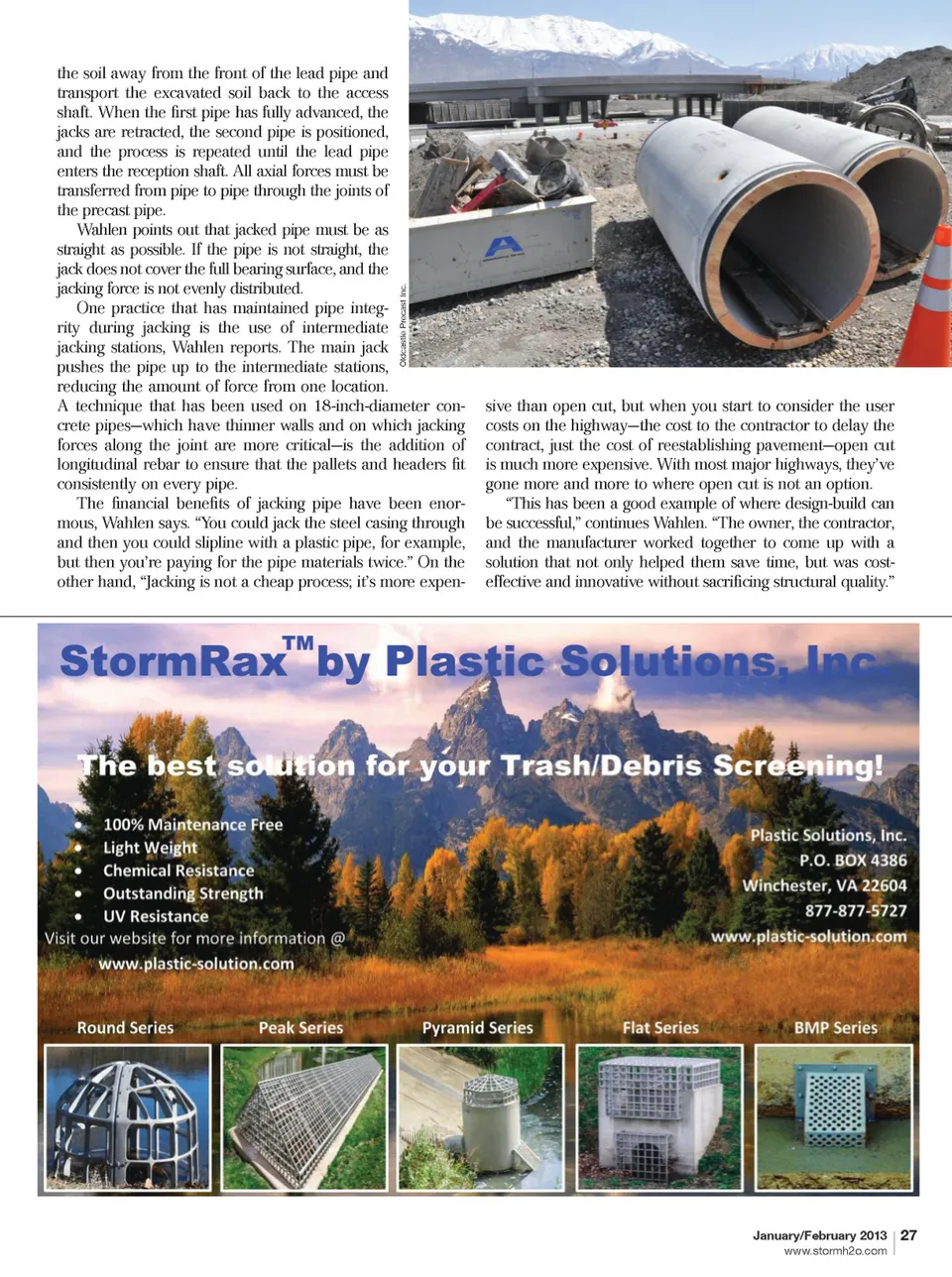 the soil away from the front of the lead pipe and transport the excavated soil back to the access shaft. When the first pipe has fully advanced, the jacks are retracted, the second pipe is positioned, and the process is repeated until the lead pipe enters the reception shaft. All axial forces must be transferred from pipe to pipe through the joints of the precast pipe.

Wahlen points out that jacked pipe must be as straight as possible. If the pipe is not straight, the jack does not cover the full bearing surface, and the jacking force is not evenly distributed.

One practice that has maintained pipe integrity during jacking is the use of intermediate jacking stations, Wahlen reports. The main jack pushes the pipe up to the intermediate stations, reducing the amount of force from one location. A technique that has been used on 18-inch-diameter concrete pipes—which have thinner walls and on which jacking forces along the joint are more critical—is the addition of longitudinal rebar to ensure that the pallets and headers fit consistently on every pipe.

The financial benefits of jacking pipe have been enormous, Wahlen says. "You could jack the steel casing through and then you could slipline with a plastic pipe, for example, but then you're paying for the pipe materials twice." On the other hand, "Jacking is not a cheap process; it's more expensive than open cut, but when you start to consider the user costs on the highway—the cost to the contractor to delay the contract, just the cost of reestablishing pavement—open cut is much more expensive. With most major highways, they've gone more and more to where open cut is not an option.

"This has been a good example of where design-build can be successful," continues Wahlen. "The owner, the contractor, and the manufacturer worked together to come up with a solution that not only helped them save time, but was cost-effective and innovative without sacrificing structural quality."

Oldcastle Precast Inc.

StormRax™ by Plastic Solutions, Inc.

The best solution for your Trash/Debris Screening!

• 100% Maintenance Free
• Light Weight
• Chemical Resistance
• Outstanding Strength
• UV Resistance

Visit our website for more information @ www.plastic-solution.com

Plastic Solutions, Inc.
P.O. BOX 4386
Winchester, VA 22604
877-877-5727
www.plastic-solution.com

Round Series
Peak Series
Pyramid Series
Flat Series
BMP Series

January/February 2013 | 27
www.stormh2o.com